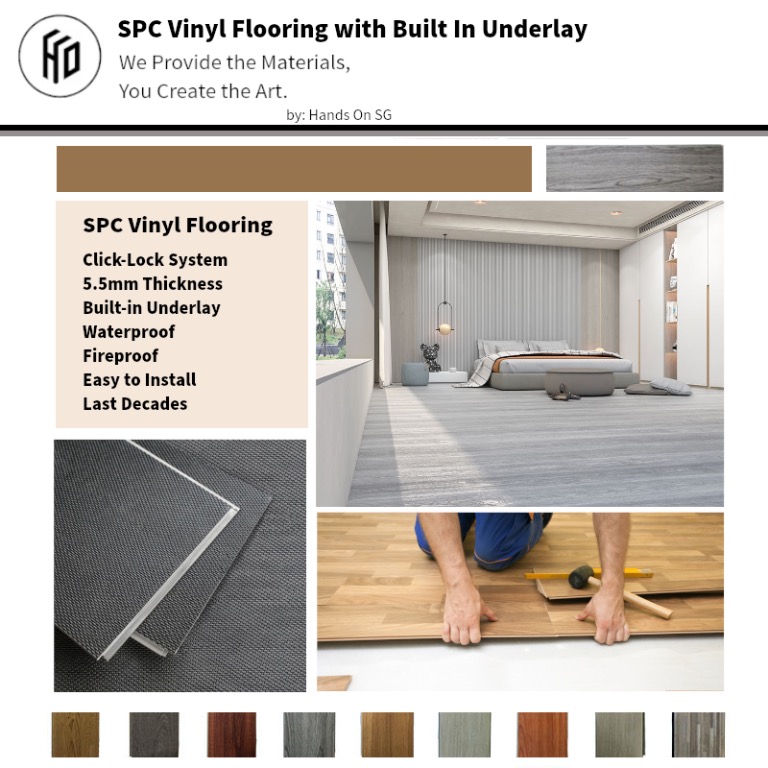 HO

SPC Vinyl Flooring with Built In Underlay

We Provide the Materials,
You Create the Art.

by: Hands On SG

SPC Vinyl Flooring

Click-Lock System
5.5mm Thickness
Built-in Underlay
Waterproof
Fireproof
Easy to Install
Last Decades